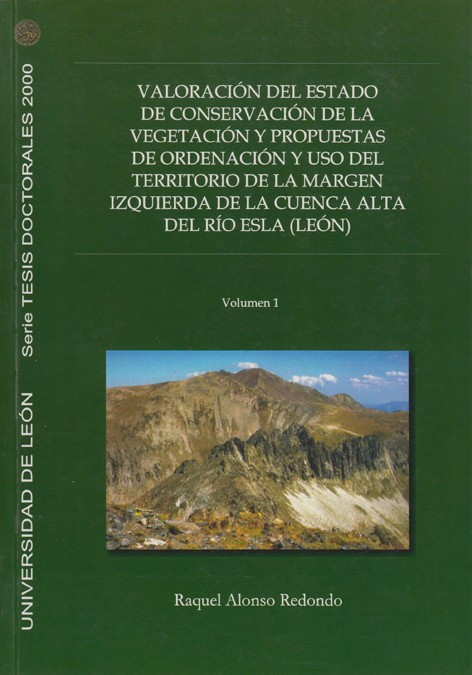 VALORACIÓN DEL ESTADO DE CONSERVACIÓN DE LA VEGETACIÓN Y PROPUESTAS DE ORDENACIÓN Y USO DEL TERRITORIO DE LA MARGEN IZQUIERDA DE LA CUENCA ALTA DEL RÍO ESLA (LEÓN)

Volumen 1

Raquel Alonso Redondo

UNIVERSIDAD DE LEÓN Serie TESIS DOCTORALES 2000